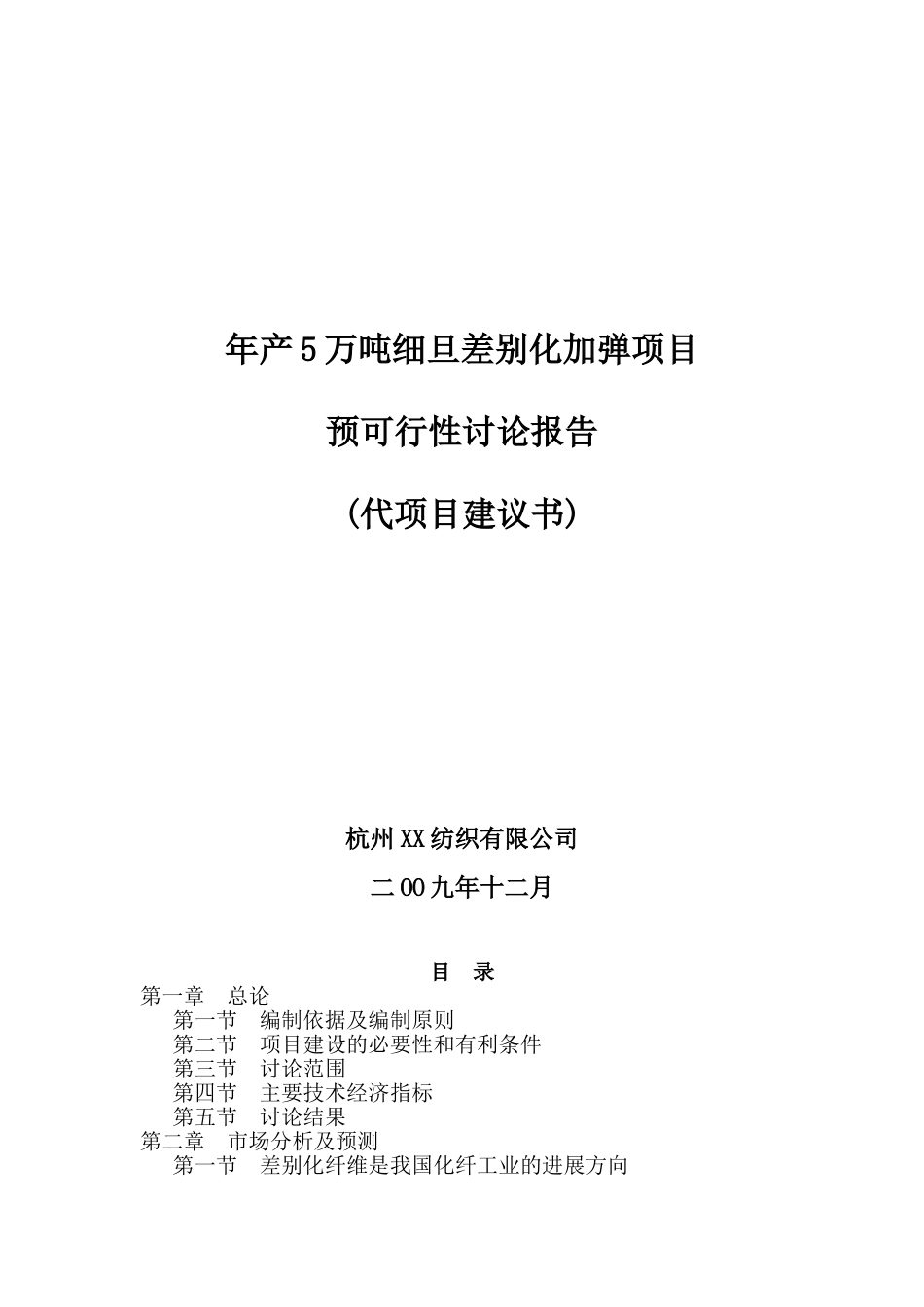 年产5万吨细旦差别化加弹项目

预可行性讨论报告

(代项目建议书)

杭州XX纺织有限公司

二00九年十二月

目　录

第一章　总论
第一节　编制依据及编制原则
第二节　项目建设的必要性和有利条件
第三节　讨论范围
第四节　主要技术经济指标
第五节　讨论结果
第二章　市场分析及预测
第一节　差别化纤维是我国化纤工业的进展方向